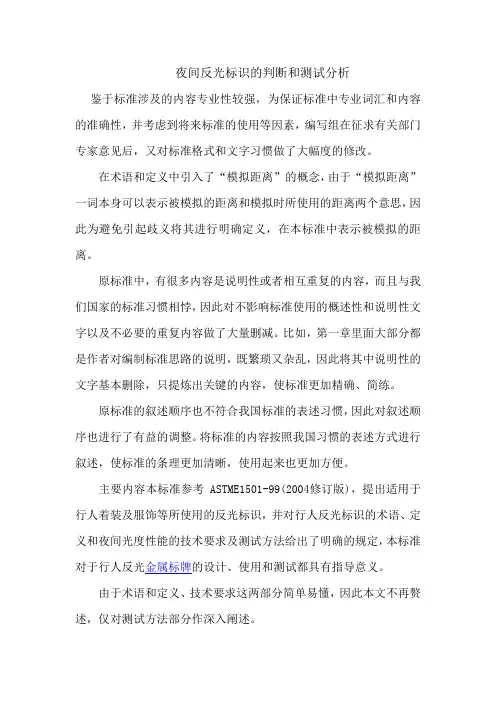 夜间反光标识的判断和测试分析

鉴于标准涉及的内容专业性较强，为保证标准中专业词汇和内容的准确性，并考虑到将来标准的使用等因素，编写组在征求有关部门专家意见后，又对标准格式和文字习惯做了大幅度的修改。

在术语和定义中引入了“模拟距离”的概念，由于“模拟距离”一词本身可以表示被模拟的距离和模拟时所使用的距离两个意思，因此为避免引起歧义将其进行明确定义，在本标准中表示被模拟的距离。

原标准中，有很多内容是说明性或者相互重复的内容，而且与我们国家的标准习惯相悖，因此对不影响标准使用的概述性和说明性文字以及不必要的重复内容做了大量删减。比如，第一章里面大部分都是作者对编制标准思路的说明，既繁琐又杂乱，因此将其中说明性的文字基本删除，只提炼出关键的内容，使标准更加精确、简练。

原标准的叙述顺序也不符合我国标准的表述习惯，因此对叙述顺序也进行了有益的调整。将标准的内容按照我国习惯的表述方式进行叙述，使标准的条理更加清晰，使用起来也更加方便。

主要内容本标准参考 ASTME1501-99(2004修订版)，提出适用于行人着装及服饰等所使用的反光标识，并对行人反光标识的术语、定义和夜间光度性能的技术要求及测试方法给出了明确的规定，本标准对于行人反光金属标牌的设计、使用和测试都具有指导意义。

由于术语和定义、技术要求这两部分简单易懂，因此本文不再赘述，仅对测试方法部分作深入阐述。